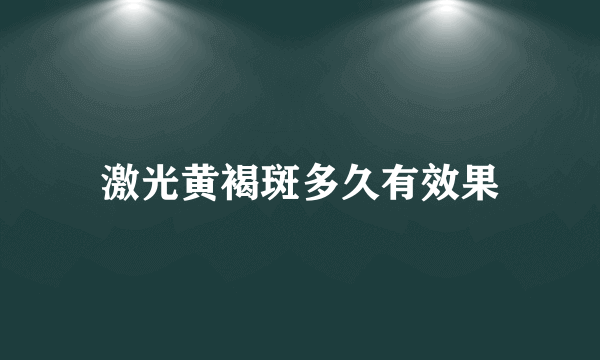 激光黄褐斑多久有效果